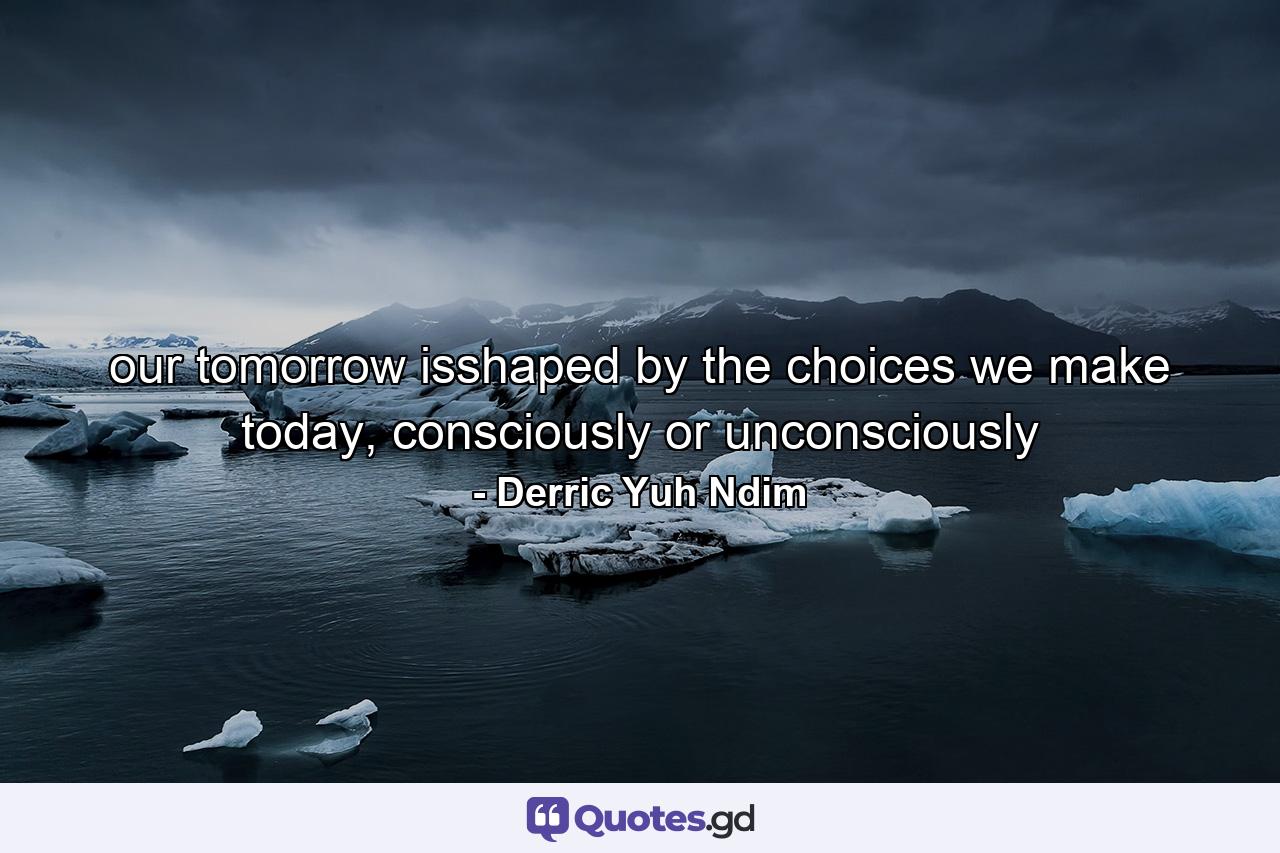 our tomorrow isshaped by the choices we make today, consciously or unconsciously

- Derric Yuh Ndim

Quotes.gd